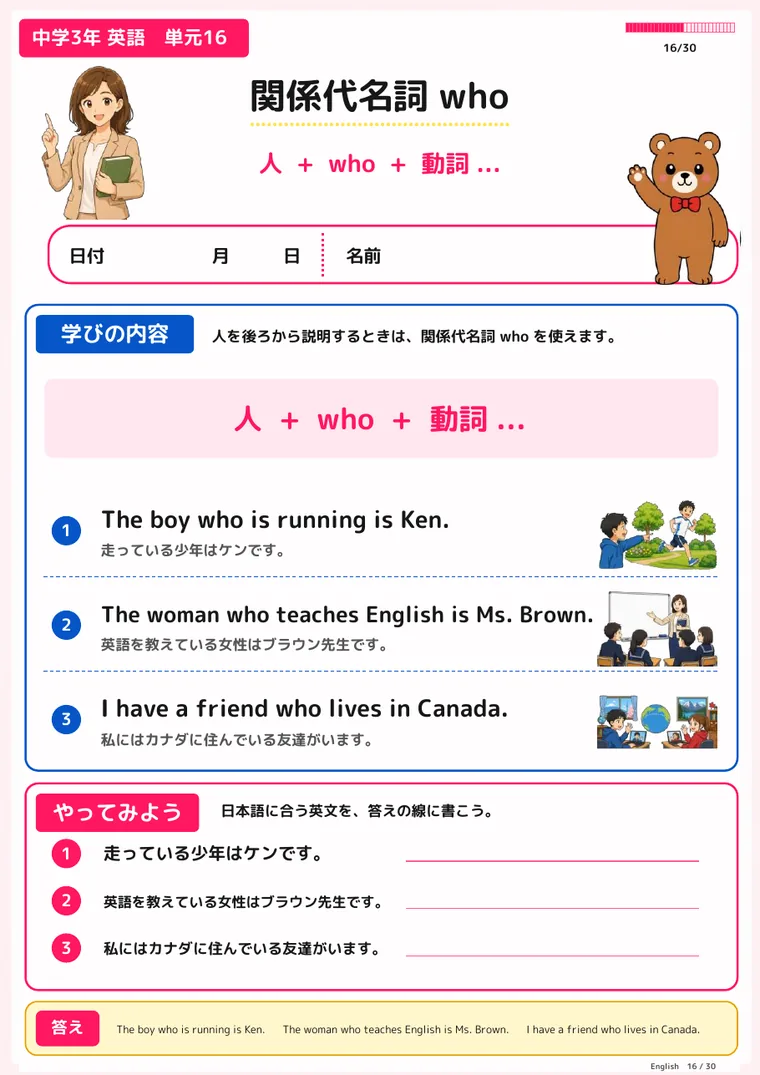 中学3年 英語 単元16

16/30

関係代名詞 who

人 + who + 動詞 ...

日付 月 日 名前

学びの内容 人を後ろから説明するときは、関係代名詞 who を使えます。

人 + who + 動詞 ...

1 The boy who is running is Ken.
走っている少年はケンです。

2 The woman who teaches English is Ms. Brown.
英語を教えている女性はブラウン先生です。

3 I have a friend who lives in Canada.
私にはカナダに住んでいる友達がいます。

やってみよう 日本語に合う英文を、答えの線に書こう。

1 走っている少年はケンです。 ____

2 英語を教えている女性はブラウン先生です。 ____

3 私にはカナダに住んでいる友達がいます。 ____

答え The boy who is running is Ken. The woman who teaches English is Ms. Brown. I have a friend who lives in Canada.

English 16 / 30